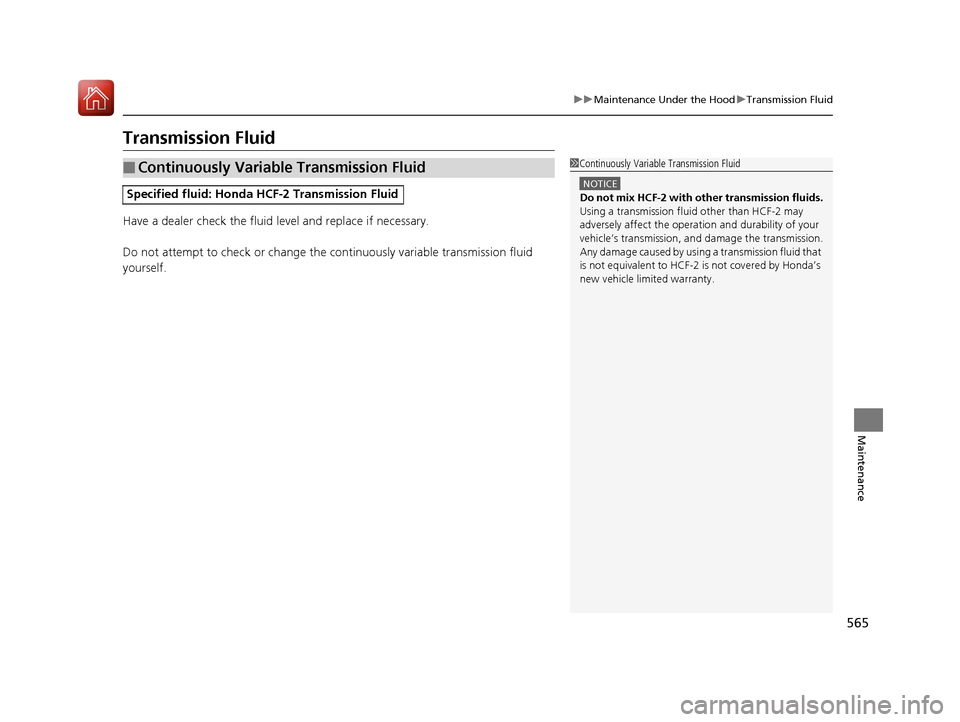 ▶▶Maintenance Under the Hood▶Transmission Fluid

Transmission Fluid

■ Continuously Variable Transmission Fluid

Specified fluid: Honda HCF-2 Transmission Fluid

Have a dealer check the fluid level and replace if necessary.

Do not attempt to check or change the continuously variable transmission fluid yourself.

1 Continuously Variable Transmission Fluid

NOTICE
Do not mix HCF-2 with other transmission fluids.
Using a transmission fluid other than HCF-2 may adversely affect the operation and durability of your vehicle's transmission, and damage the transmission. Any damage caused by using a transmission fluid that is not equivalent to HCF-2 is not covered by Honda's new vehicle limited warranty.

Maintenance

565

carmanualsonline.info